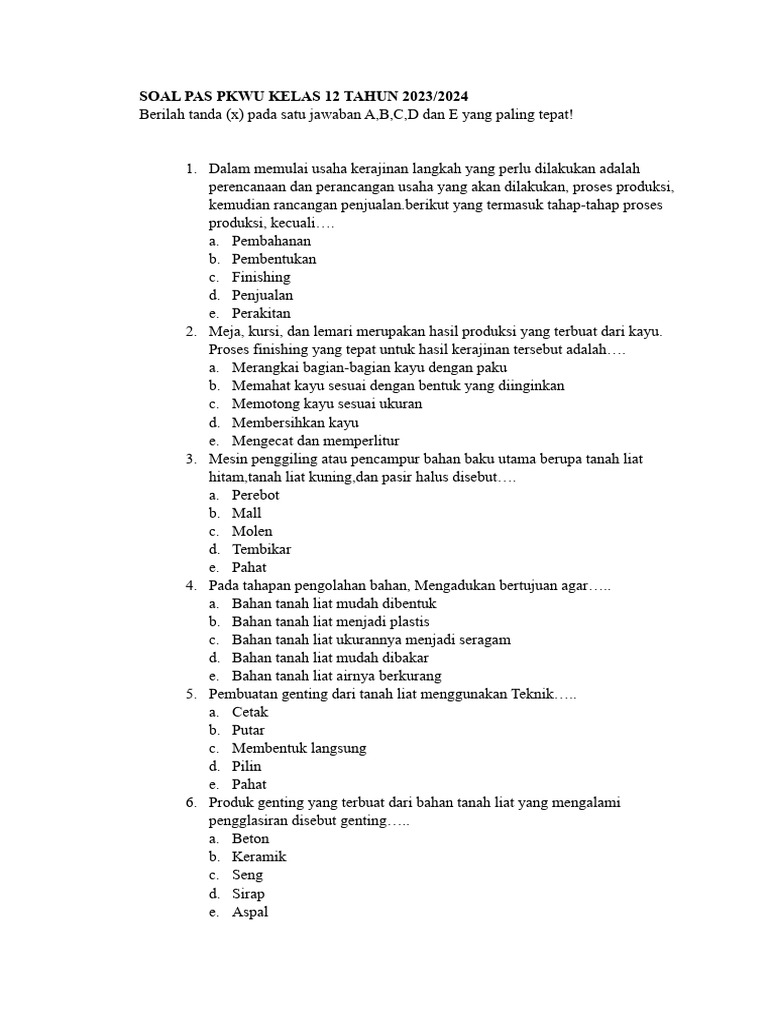 SOAL PAS PKWU KELAS 12 TAHUN 2023/2024
Berilah tanda (x) pada satu jawaban A,B,C,D dan E yang paling tepat!

1. Dalam memulai usaha kerajinan langkah yang perlu dilakukan adalah perencanaan dan perancangan usaha yang akan dilakukan, proses produksi, kemudian rancangan penjualan.berikut yang termasuk tahap-tahap proses produksi, kecuali….
a. Pembahanan
b. Pembentukan
c. Finishing
d. Penjualan
e. Perakitan
2. Meja, kursi, dan lemari merupakan hasil produksi yang terbuat dari kayu. Proses finishing yang tepat untuk hasil kerajinan tersebut adalah….
a. Merangkai bagian-bagian kayu dengan paku
b. Memahat kayu sesuai dengan bentuk yang diinginkan
c. Memotong kayu sesuai ukuran
d. Membersihkan kayu
e. Mengecat dan memperlitur
3. Mesin penggiling atau pencampur bahan baku utama berupa tanah liat hitam,tanah liat kuning,dan pasir halus disebut….
a. Perebot
b. Mall
c. Molen
d. Tembikar
e. Pahat
4. Pada tahapan pengolahan bahan, Mengadukan bertujuan agar…..
a. Bahan tanah liat mudah dibentuk
b. Bahan tanah liat menjadi plastis
c. Bahan tanah liat ukurannya menjadi seragam
d. Bahan tanah liat mudah dibakar
e. Bahan tanah liat airnya berkurang
5. Pembuatan genting dari tanah liat menggunakan Teknik…..
a. Cetak
b. Putar
c. Membentuk langsung
d. Pilin
e. Pahat
6. Produk genting yang terbuat dari bahan tanah liat yang mengalami pengglasiran disebut genting…..
a. Beton
b. Keramik
c. Seng
d. Sirap
e. Aspal